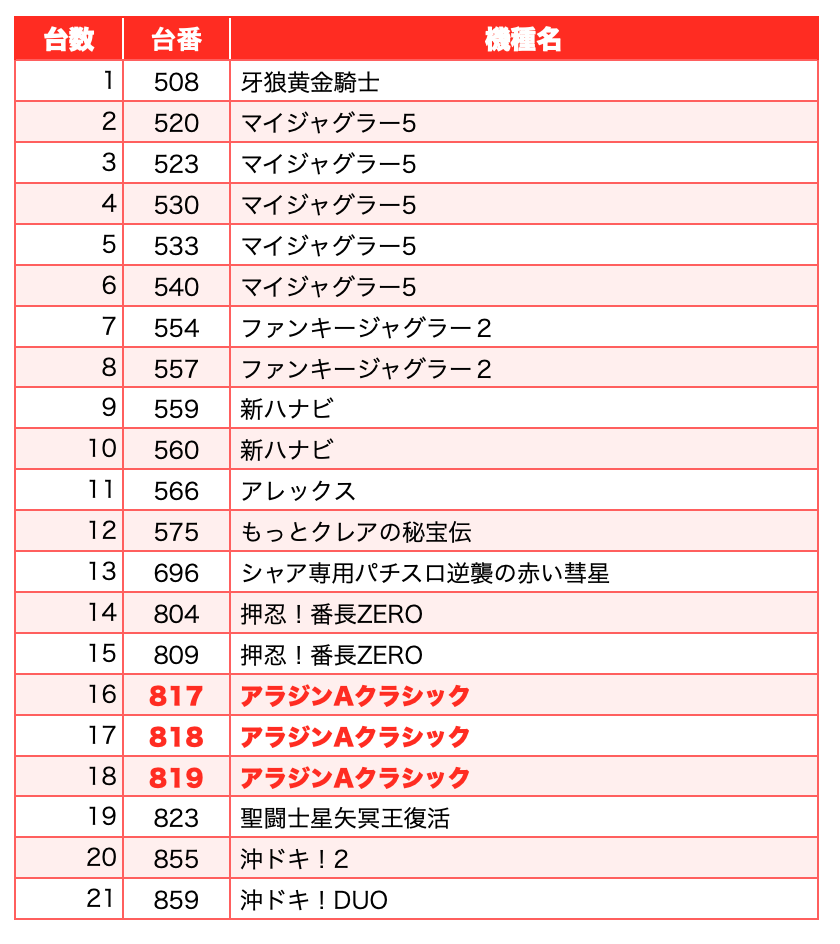 | 台数 | 台番 | 機種名 |
|---|---|---|
| 1 | 508 | 牙狼黄金騎士 |
| 2 | 520 | マイジャグラー5 |
| 3 | 523 | マイジャグラー5 |
| 4 | 530 | マイジャグラー5 |
| 5 | 533 | マイジャグラー5 |
| 6 | 540 | マイジャグラー5 |
| 7 | 554 | ファンキージャグラー２ |
| 8 | 557 | ファンキージャグラー２ |
| 9 | 559 | 新ハナビ |
| 10 | 560 | 新ハナビ |
| 11 | 566 | アレックス |
| 12 | 575 | もっとクレアの秘宝伝 |
| 13 | 696 | シャア専用パチスロ逆襲の赤い彗星 |
| 14 | 804 | 押忍！番長ZERO |
| 15 | 809 | 押忍！番長ZERO |
| 16 | 817 | アラジンAクラシック |
| 17 | 818 | アラジンAクラシック |
| 18 | 819 | アラジンAクラシック |
| 19 | 823 | 聖闘士星矢冥王復活 |
| 20 | 855 | 沖ドキ！2 |
| 21 | 859 | 沖ドキ！DUO |